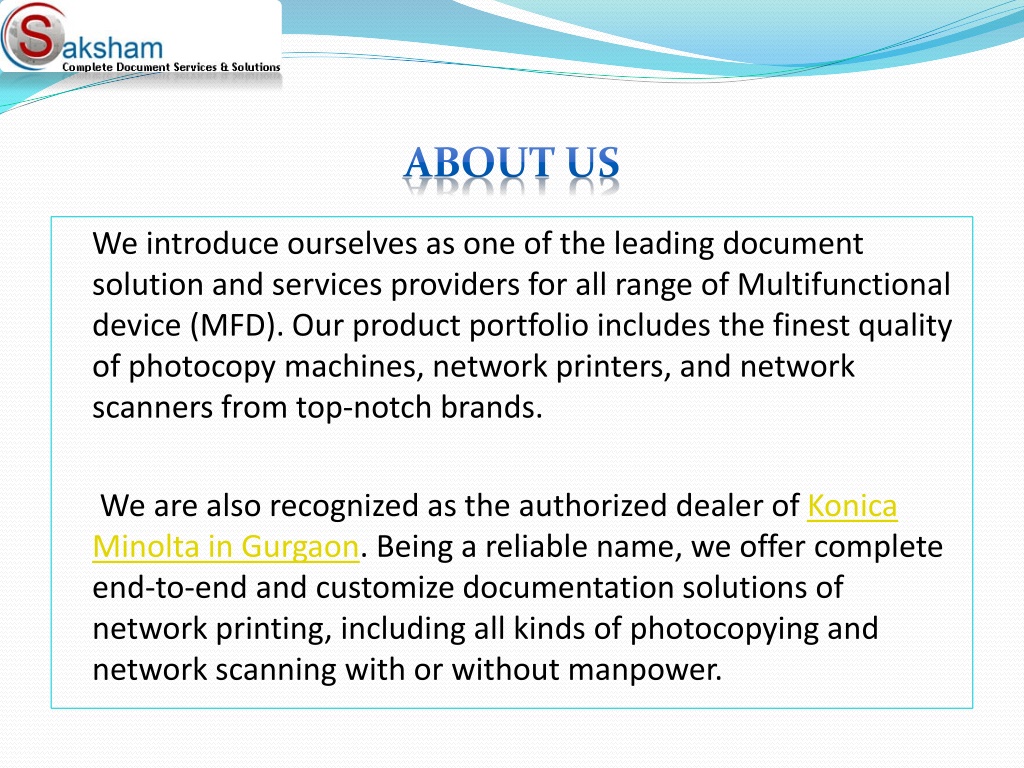 Saksham
Complete Document Services & Solutions

ABOUT US

We introduce ourselves as one of the leading document solution and services providers for all range of Multifunctional device (MFD). Our product portfolio includes the finest quality of photocopy machines, network printers, and network scanners from top-notch brands.

We are also recognized as the authorized dealer of Konica Minolta in Gurgaon. Being a reliable name, we offer complete end-to-end and customize documentation solutions of network printing, including all kinds of photocopying and network scanning with or without manpower.